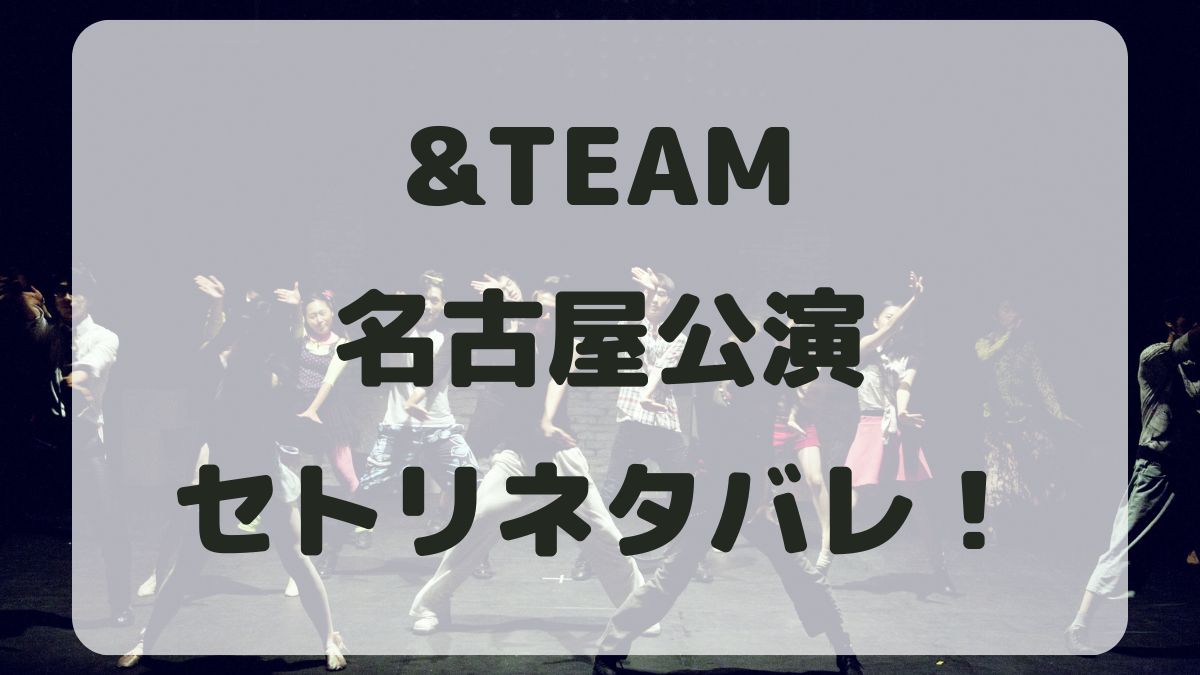 &TEAM
名古屋公演
セトリネタバレ！